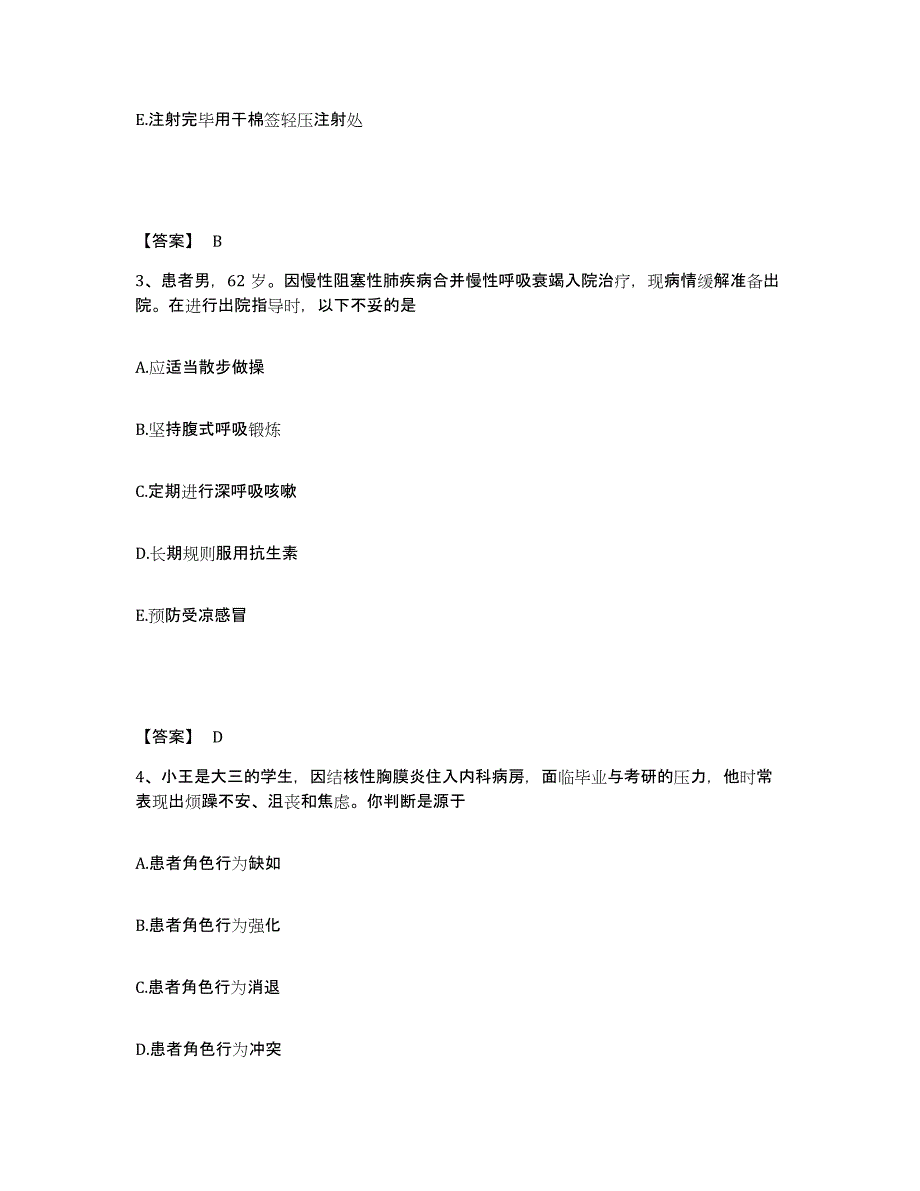 E.注射完毕用干棉签轻压注射处

【答案】 B

3、患者男，62 岁。因慢性阻塞性肺疾病合并慢性呼吸衰竭入院治疗，现病情缓解准备出院。在进行出院指导时，以下不妥的是

A.应适当散步做操

B.坚持腹式呼吸锻炼

C.定期进行深呼吸咳嗽

D.长期规则服用抗生素

E.预防受凉感冒

【答案】 D

4、小王是大三的学生，因结核性胸膜炎住入内科病房，面临毕业与考研的压力，他时常表现出烦躁不安、沮丧和焦虑。你判断是源于

A.患者角色行为缺如

B.患者角色行为强化

C.患者角色行为消退

D.患者角色行为冲突